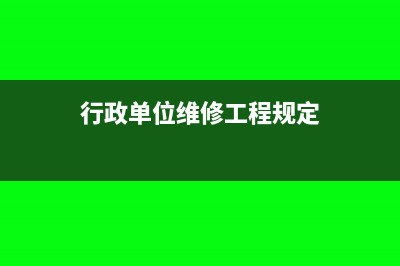 行政单位维修工程规定